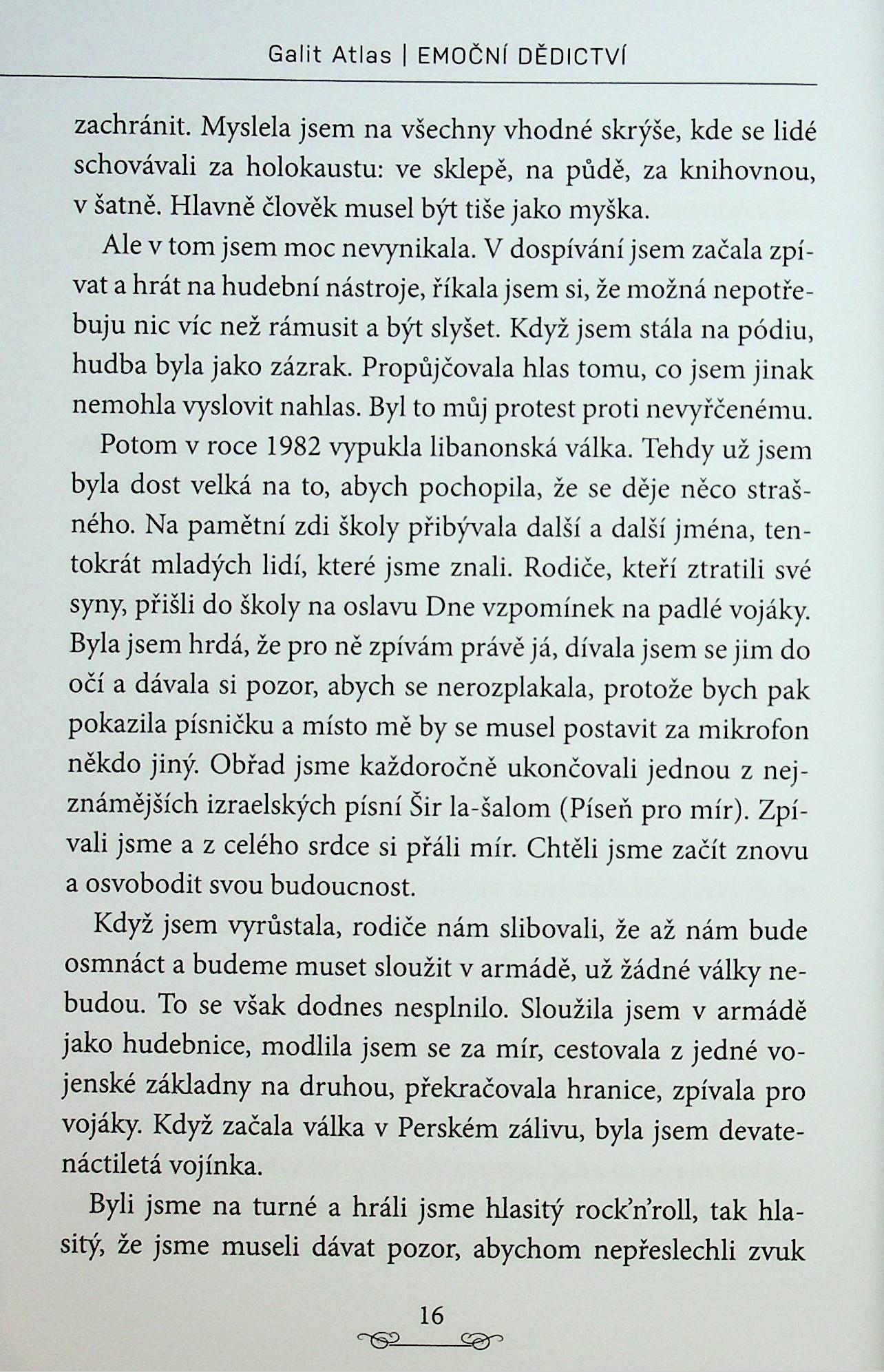 Galit Atlas | EMOČNÍ DĚDICTVÍ

zachránit. Myslela jsem na všechny vhodné skrýše, kde se lidé schovávali za holokaustu: ve sklepě, na půdě, za knihovnou, v šatně. Hlavně člověk musel být tiše jako myška.

Ale v tom jsem moc nevynikala. V dospívání jsem začala zpívat a hrát na hudební nástroje, říkala jsem si, že možná nepotřebuju nic víc než rámusit a být slyšet. Když jsem stála na pódiu, hudba byla jako zázrak. Propůjčovala hlas tomu, co jsem jinak nemohla vyslovit nahlas. Byl to můj protest proti nevyřčenému.

Potom v roce 1982 vypukla libanonská válka. Tehdy už jsem byla dost velká na to, abych pochopila, že se děje něco strašného. Na pamětní zdi školy přibývala další a další jména, tentokrát mladých lidí, které jsme znali. Rodiče, kteří ztratili své syny, přišli do školy na oslavu Dne vzpomínek na padlé vojáky. Byla jsem hrdá, že pro ně zpívám právě já, dívala jsem se jim do očí a dávala si pozor, abych se nerozplakala, protože bych pak pokazila písničku a místo mě by se musel postavit za mikrofon někdo jiný. Obřad jsme každoročně ukončovali jednou z nejznámějších izraelských písní Šir la-šalom (Píseň pro mír). Zpívali jsme a z celého srdce si přáli mír. Chtěli jsme začít znovu a osvobodit svou budoucnost.

Když jsem vyrůstala, rodiče nám slibovali, že až nám bude osmnáct a budeme muset sloužit v armádě, už žádné války nebudou. To se však dodnes nesplnilo. Sloužila jsem v armádě jako hudebnice, modlila jsem se za mír, cestovala z jedné vojenské základny na druhou, překračovala hranice, zpívala pro vojáky. Když začala válka v Perském zálivu, byla jsem devatenáctiletá vojínka.

Byli jsme na turné a hráli jsme hlasitý rock'n'roll, tak hlasitý, že jsme museli dávat pozor, abychom nepřeslechli zvuk

16